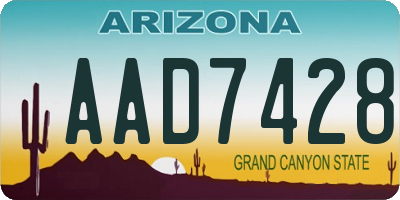 ARIZONA

AAD7428

GRAND CANYON STATE